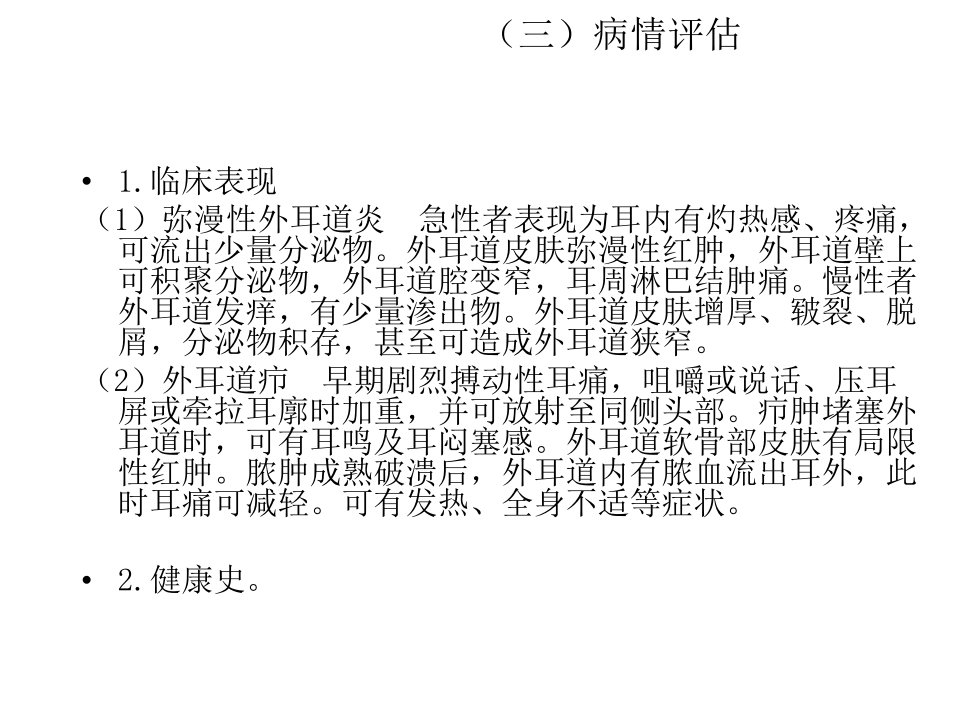 （三）病情评估

• 1.临床表现

（1）弥漫性外耳道炎　急性者表现为耳内有灼热感、疼痛，可流出少量分泌物。外耳道皮肤弥漫性红肿，外耳道壁上可积聚分泌物，外耳道腔变窄，耳周淋巴结肿痛。慢性者外耳道发痒，有少量渗出物。外耳道皮肤增厚、皲裂、脱屑，分泌物积存，甚至可造成外耳道狭窄。

（2）外耳道疖　早期剧烈搏动性耳痛，咀嚼或说话、压耳屏或牵拉耳廓时加重，并可放射至同侧头部。疖肿堵塞外耳道时，可有耳鸣及耳闷塞感。外耳道软骨部皮肤有局限性红肿。脓肿成熟破溃后，外耳道内有脓血流出耳外，此时耳痛可减轻。可有发热、全身不适等症状。

• 2.健康史。